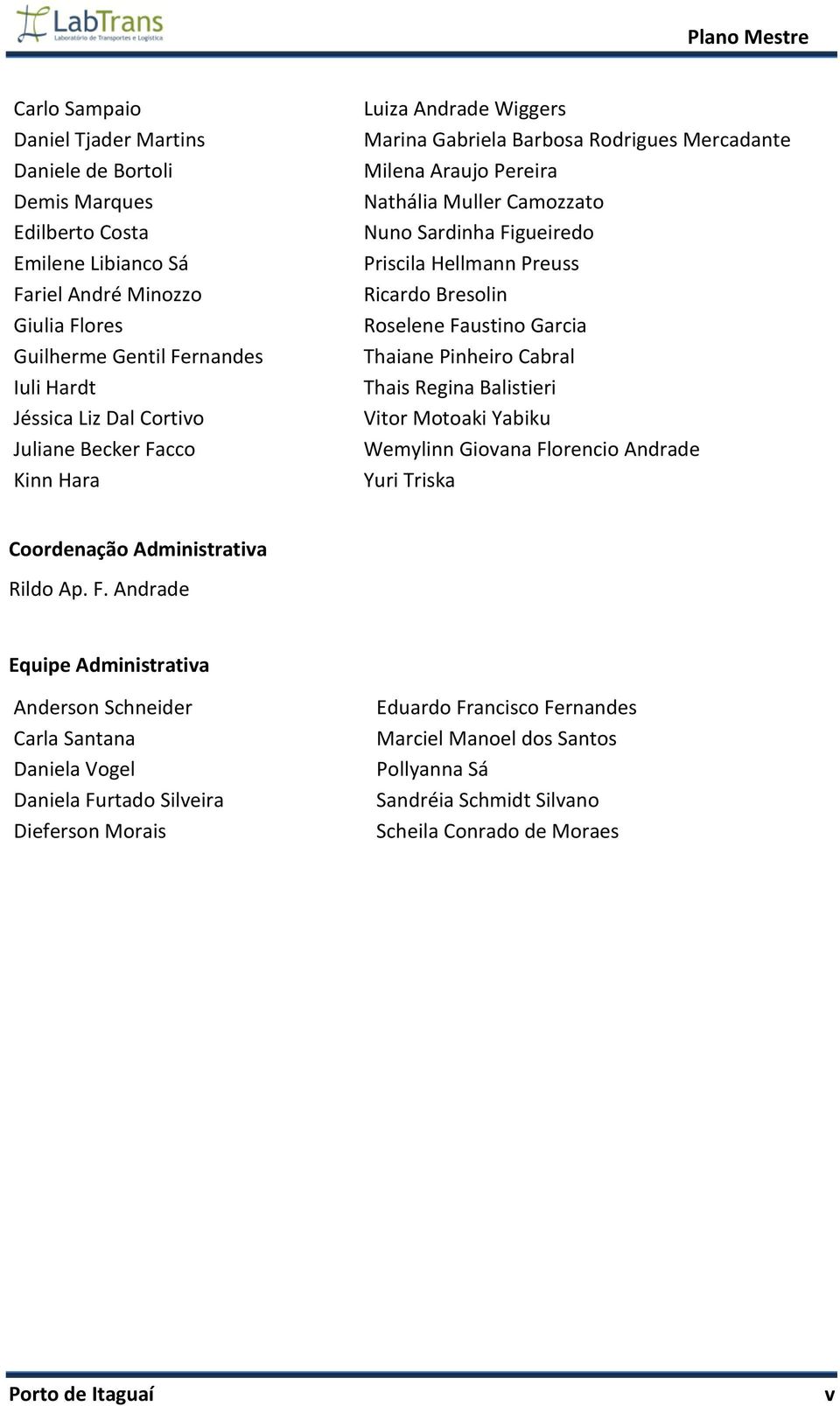 LabTrans
Laboratório de Transportes e Logística

Plano Mestre

Carlo Sampaio
Daniel Tjader Martins
Daniele de Bortoli
Demis Marques
Edilberto Costa
Emilene Libianco Sá
Fariel André Minozzo
Giulia Flores
Guilherme Gentil Fernandes
Iuli Hardt
Jéssica Liz Dal Cortivo
Juliane Becker Facco
Kinn Hara

Luiza Andrade Wiggers
Marina Gabriela Barbosa Rodrigues Mercadante
Milena Araujo Pereira
Nathália Muller Camozzato
Nuno Sardinha Figueiredo
Priscila Hellmann Preuss
Ricardo Bresolin
Roselene Faustino Garcia
Thaiane Pinheiro Cabral
Thais Regina Balistieri
Vitor Motoaki Yabiku
Wemylinn Giovana Florencio Andrade
Yuri Triska

Coordenação Administrativa

Rildo Ap. F. Andrade

Equipe Administrativa

Anderson Schneider
Carla Santana
Daniela Vogel
Daniela Furtado Silveira
Dieferson Morais

Eduardo Francisco Fernandes
Marciel Manoel dos Santos
Pollyanna Sá
Sandréia Schmidt Silvano
Scheila Conrado de Moraes

Porto de Itaguaí

v